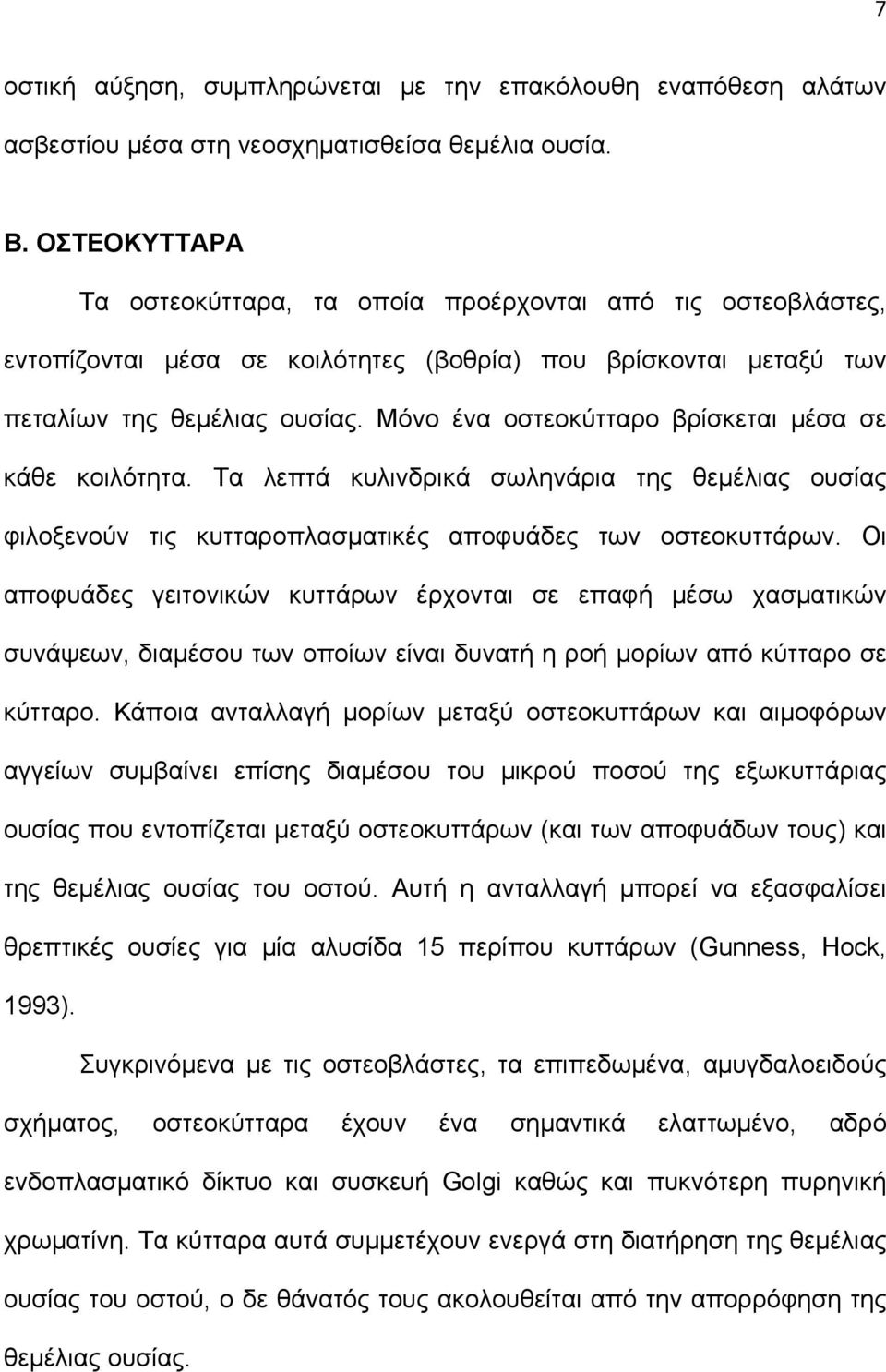 7

οστική αύξηση, συμπληρώνεται με την επακόλουθη εναπόθεση αλάτων ασβεστίου μέσα στη νεοσχηματισθείσα θεμέλια ουσία.

Β. ΟΣΤΕΟΚΥΤΤΑΡΑ

Τα οστεοκύτταρα, τα οποία προέρχονται από τις οστεοβλάστες, εντοπίζονται μέσα σε κοιλότητες (βοθρία) που βρίσκονται μεταξύ των πεταλίων της θεμέλιας ουσίας. Μόνο ένα οστεοκύτταρο βρίσκεται μέσα σε κάθε κοιλότητα. Τα λεπτά κυλινδρικά σωληνάρια της θεμέλιας ουσίας φιλοξενούν τις κυτταροπλασματικές αποφυάδες των οστεοκυττάρων. Οι αποφυάδες γειτονικών κυττάρων έρχονται σε επαφή μέσω χασματικών συνάψεων, διαμέσου των οποίων είναι δυνατή η ροή μορίων από κύτταρο σε κύτταρο. Κάποια ανταλλαγή μορίων μεταξύ οστεοκυττάρων και αιμοφόρων αγγείων συμβαίνει επίσης διαμέσου του μικρού ποσού της εξωκυττάριας ουσίας που εντοπίζεται μεταξύ οστεοκυττάρων (και των αποφυάδων τους) και της θεμέλιας ουσίας του οστού. Αυτή η ανταλλαγή μπορεί να εξασφαλίσει θρεπτικές ουσίες για μία αλυσίδα 15 περίπου κυττάρων (Gunness, Hock, 1993).

Συγκρινόμενα με τις οστεοβλάστες, τα επιπεδωμένα, αμυγδαλοειδούς σχήματος, οστεοκύτταρα έχουν ένα σημαντικά ελαττωμένο, αδρό ενδοπλασματικό δίκτυο και συσκευή Golgi καθώς και πυκνότερη πυρηνική χρωματίνη. Τα κύτταρα αυτά συμμετέχουν ενεργά στη διατήρηση της θεμέλιας ουσίας του οστού, ο δε θάνατός τους ακολουθείται από την απορρόφηση της θεμέλιας ουσίας.